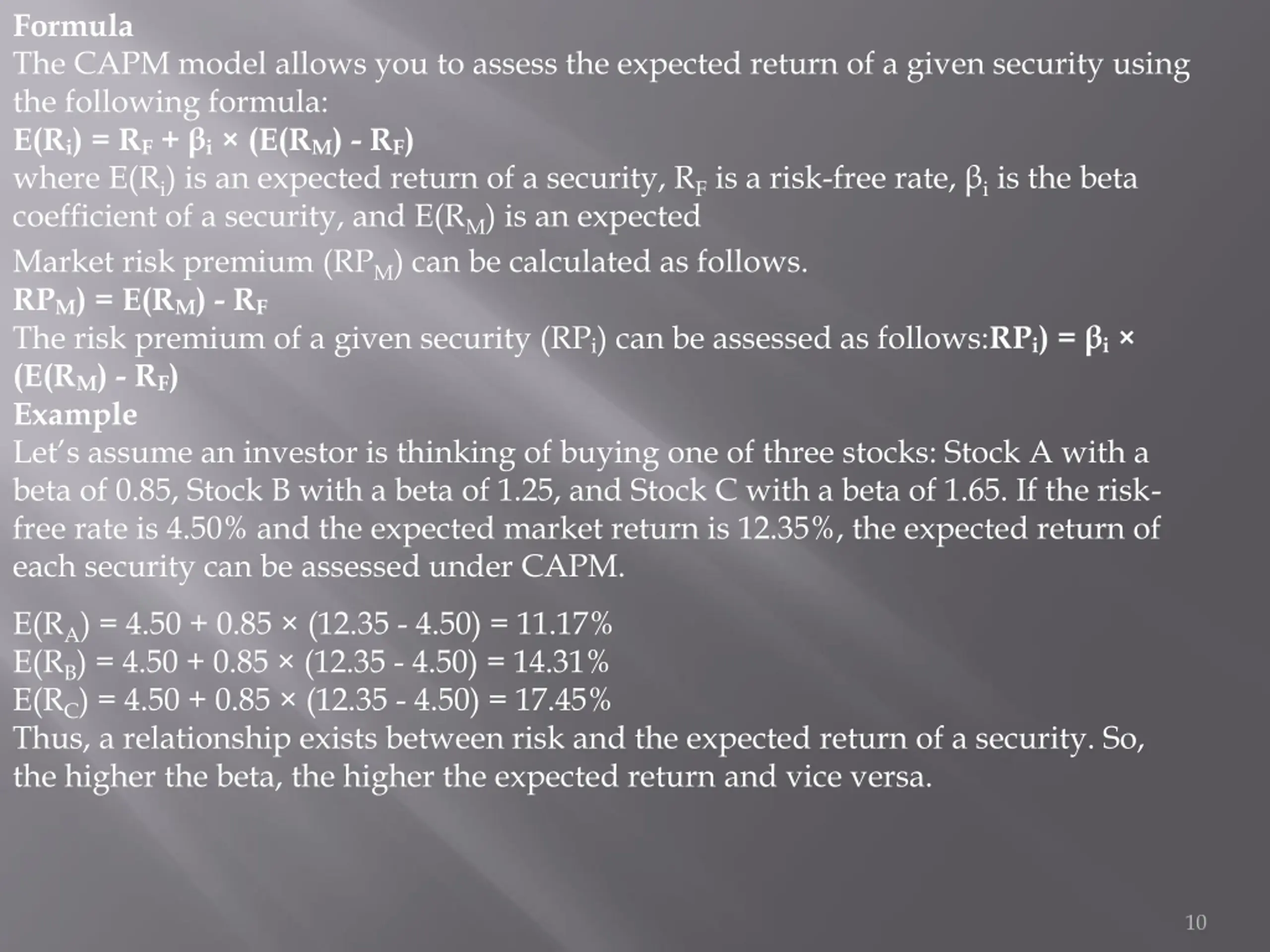 Formula

The CAPM model allows you to assess the expected return of a given security using the following formula:

$E(R_i) = R_F + \beta_i \times (E(R_M) - R_F)$

where $E(R_i)$ is an expected return of a security, $R_F$ is a risk-free rate, $\beta_i$ is the beta coefficient of a security, and $E(R_M)$ is an expected

Market risk premium ($RP_M$) can be calculated as follows.

$RP_M) = E(R_M) - R_F$

The risk premium of a given security ($RP_i$) can be assessed as follows:$RP_i) = \beta_i \times (E(R_M) - R_F)$

Example

Let's assume an investor is thinking of buying one of three stocks: Stock A with a beta of 0.85, Stock B with a beta of 1.25, and Stock C with a beta of 1.65. If the risk-free rate is 4.50% and the expected market return is 12.35%, the expected return of each security can be assessed under CAPM.

$E(R_A) = 4.50 + 0.85 \times (12.35 - 4.50) = 11.17\%$
$E(R_B) = 4.50 + 0.85 \times (12.35 - 4.50) = 14.31\%$
$E(R_C) = 4.50 + 0.85 \times (12.35 - 4.50) = 17.45\%$

Thus, a relationship exists between risk and the expected return of a security. So, the higher the beta, the higher the expected return and vice versa.

10